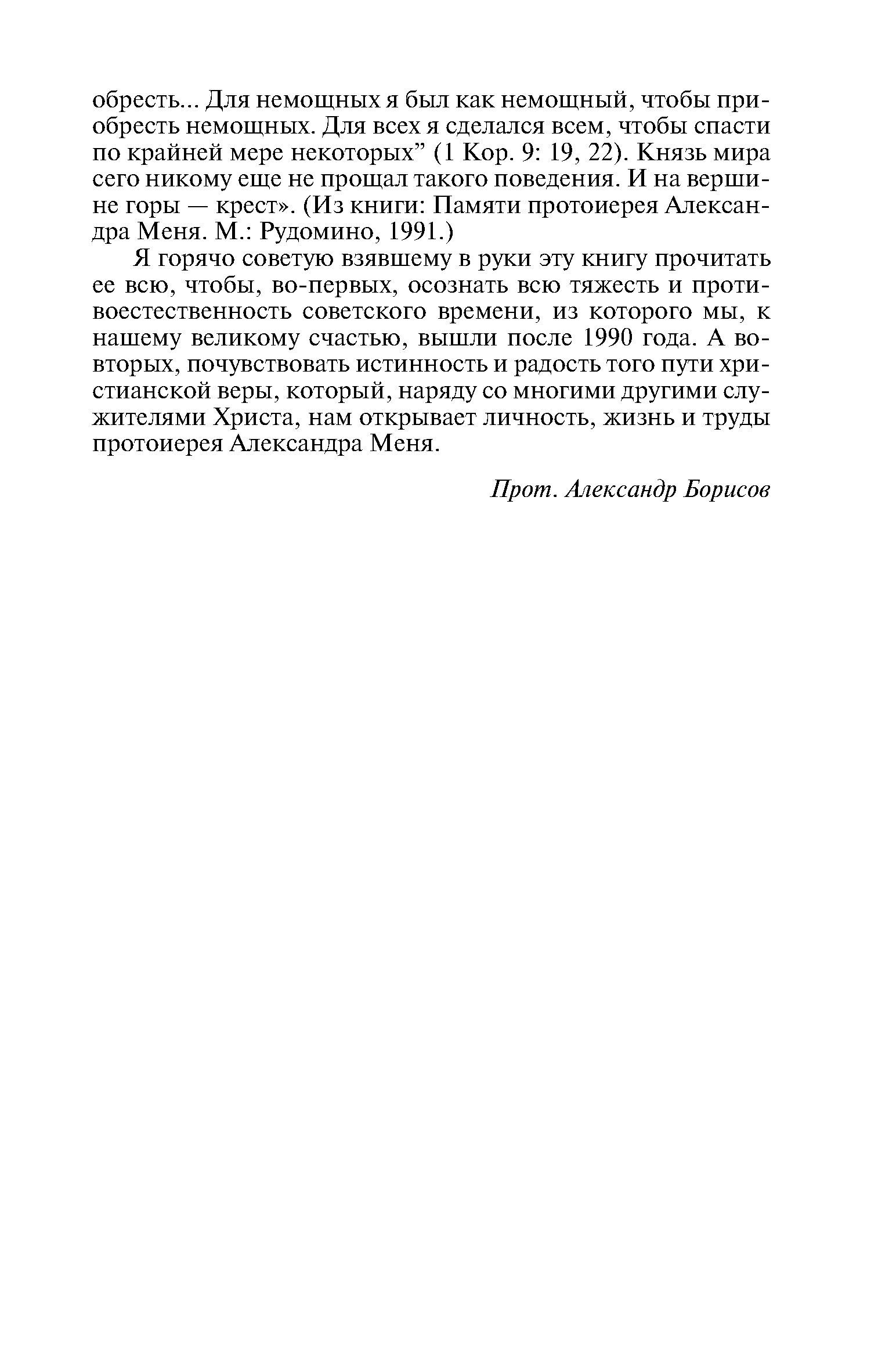 обресть... Для немощных я был как немощный, чтобы приобресть немощных. Для всех я сделался всем, чтобы спасти по крайней мере некоторых” (1 Кор. 9: 19, 22). Князь мира сего никому еще не прощал такого поведения. И на вершине горы — крест». (Из книги: Памяти протоиерея Александра Меня. М.: Рудомино, 1991.)

Я горячо советую взявшему в руки эту книгу прочитать ее всю, чтобы, во-первых, осознать всю тяжесть и противоестественность советского времени, из которого мы, к нашему великому счастью, вышли после 1990 года. А во-вторых, почувствовать истинность и радость того пути христианской веры, который, наряду со многими другими служителями Христа, нам открывает личность, жизнь и труды протоиерея Александра Меня.

Прот. Александр Борисов